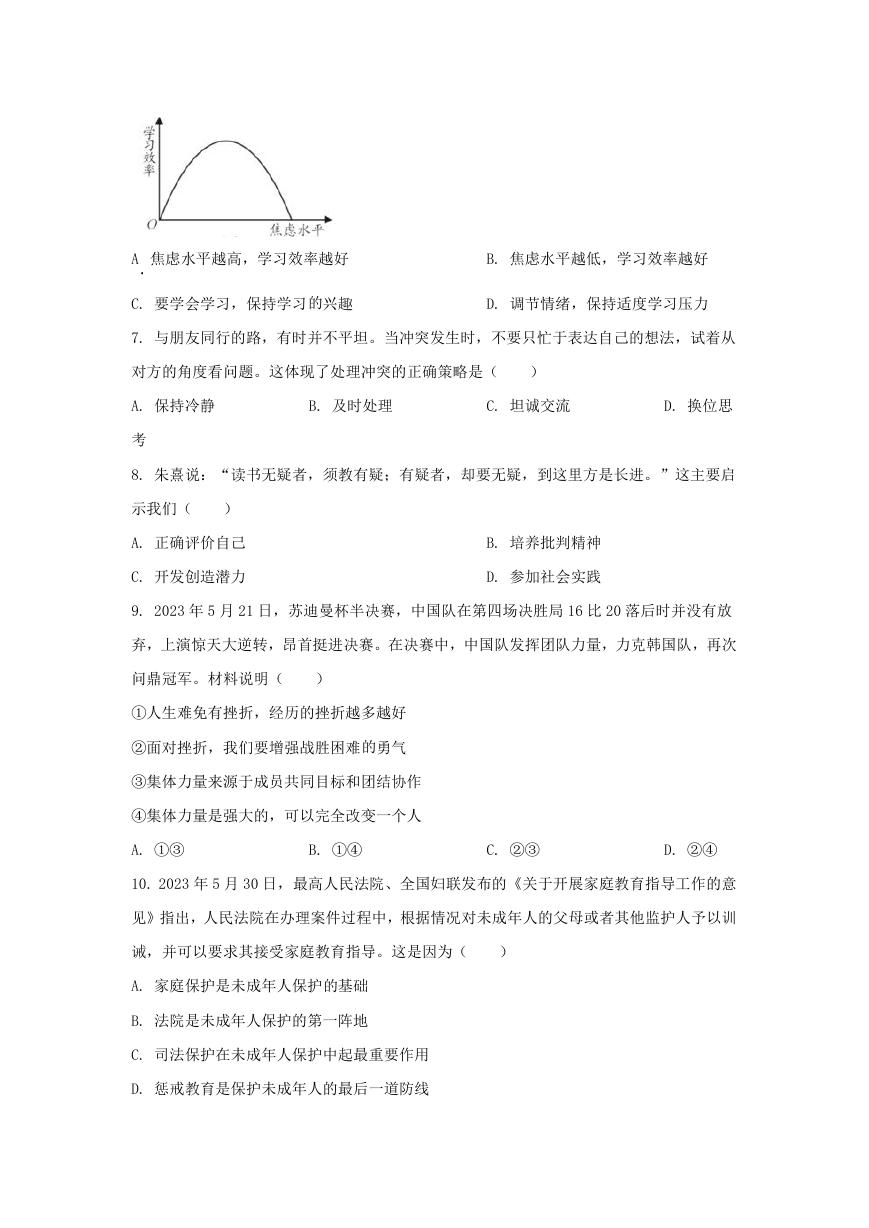 学习效率

O

焦虑水平

A. 焦虑水平越高，学习效率越好

B. 焦虑水平越低，学习效率越好

C. 要学会学习，保持学习的兴趣

D. 调节情绪，保持适度学习压力

7. 与朋友同行的路，有时并不平坦。当冲突发生时，不要只忙于表达自己的想法，试着从对方的角度看问题。这体现了处理冲突的正确策略是（　　）

A. 保持冷静　　B. 及时处理　　C. 坦诚交流　　D. 换位思考

8. 朱熹说：“读书无疑者，须教有疑；有疑者，却要无疑，到这里方是长进。”这主要启示我们（　　）

A. 正确评价自己

B. 培养批判精神

C. 开发创造潜力

D. 参加社会实践

9. 2023 年 5 月 21 日，苏迪曼杯半决赛，中国队在第四场决胜局 16 比 20 落后时并没有放弃，上演惊天大逆转，昂首挺进决赛。在决赛中，中国队发挥团队力量，力克韩国队，再次问鼎冠军。材料说明（　　）

①人生难免有挫折，经历的挫折越多越好

②面对挫折，我们要增强战胜困难的勇气

③集体力量来源于成员共同目标和团结协作

④集体力量是强大的，可以完全改变一个人

A. ①③　　B. ①④　　C. ②③　　D. ②④

10. 2023 年 5 月 30 日，最高人民法院、全国妇联发布的《关于开展家庭教育指导工作的意见》指出，人民法院在办理案件过程中，根据情况对未成年人的父母或者其他监护人予以训诫，并可以要求其接受家庭教育指导。这是因为（　　）

A. 家庭保护是未成年人保护的基础

B. 法院是未成年人保护的第一阵地

C. 司法保护在未成年人保护中起最重要作用

D. 惩戒教育是保护未成年人的最后一道防线